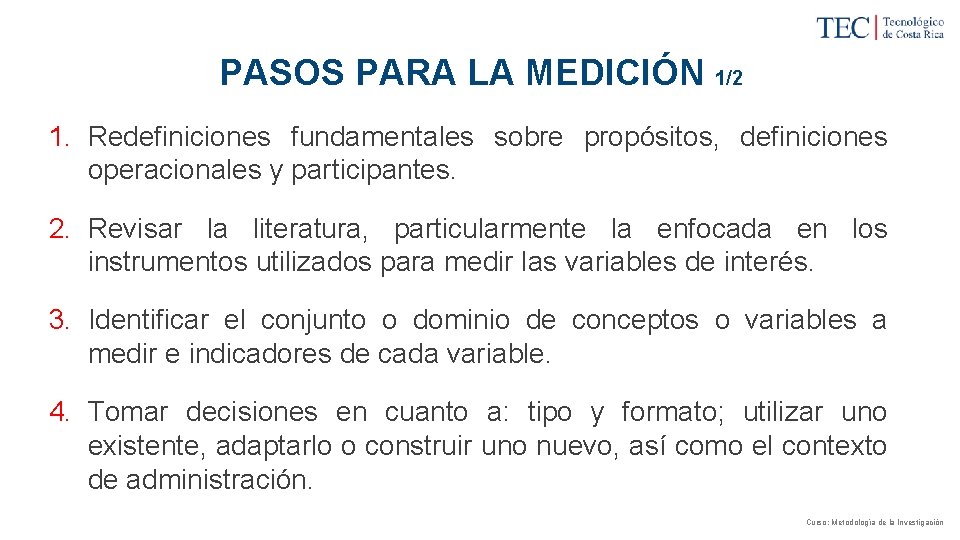 TEC | Tecnológico de Costa Rica

PASOS PARA LA MEDICIÓN 1/2

1. Redefiniciones fundamentales sobre propósitos, definiciones operacionales y participantes.

2. Revisar la literatura, particularmente la enfocada en los instrumentos utilizados para medir las variables de interés.

3. Identificar el conjunto o dominio de conceptos o variables a medir e indicadores de cada variable.

4. Tomar decisiones en cuanto a: tipo y formato; utilizar uno existente, adaptarlo o construir uno nuevo, así como el contexto de administración.

Curso: Metodología de la Investigación